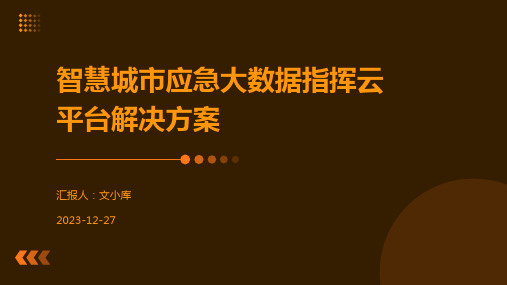 智慧城市应急大数据指挥云平台解决方案

汇报人：文小库

2023-12-27